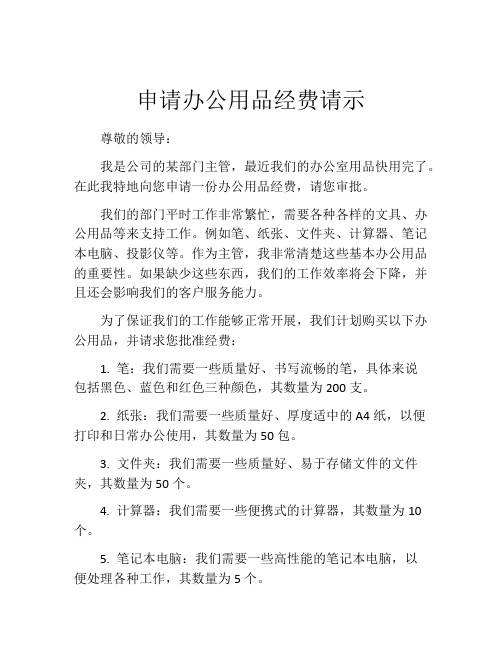 申请办公用品经费请示

尊敬的领导：

我是公司的某部门主管，最近我们的办公室用品快用完了。在此我特地向您申请一份办公用品经费，请您审批。

我们的部门平时工作非常繁忙，需要各种各样的文具、办公用品等来支持工作。例如笔、纸张、文件夹、计算器、笔记本电脑、投影仪等。作为主管，我非常清楚这些基本办公用品的重要性。如果缺少这些东西，我们的工作效率将会下降，并且还会影响我们的客户服务能力。

为了保证我们的工作能够正常开展，我们计划购买以下办公用品，并请求您批准经费：

1. 笔：我们需要一些质量好、书写流畅的笔，具体来说包括黑色、蓝色和红色三种颜色，其数量为 200 支。

2. 纸张：我们需要一些质量好、厚度适中的 A4 纸，以便打印和日常办公使用，其数量为 50 包。

3. 文件夹：我们需要一些质量好、易于存储文件的文件夹，其数量为 50 个。

4. 计算器：我们需要一些便携式的计算器，其数量为 10 个。

5. 笔记本电脑：我们需要一些高性能的笔记本电脑，以便处理各种工作，其数量为 5 个。